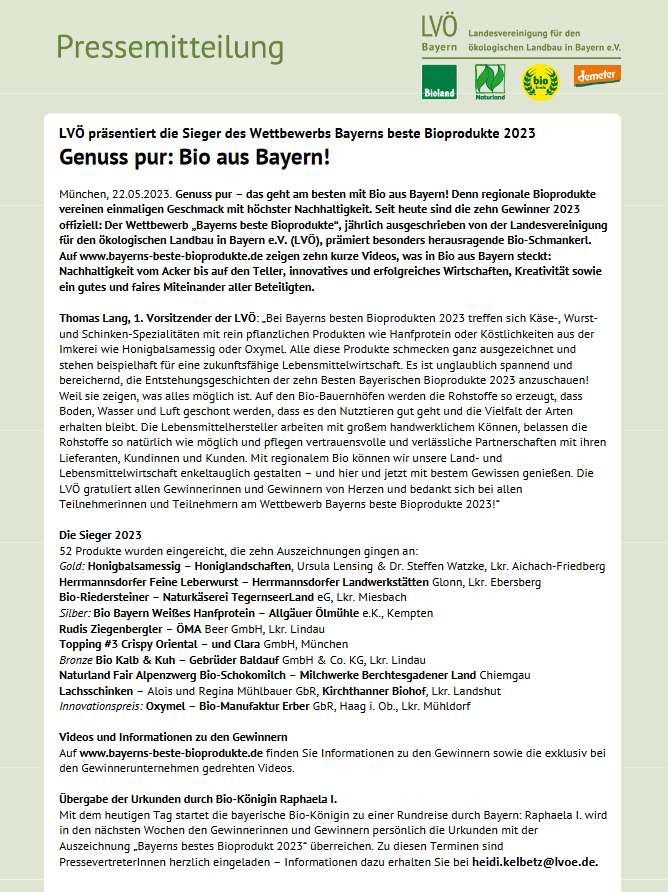 Pressemitteilung

LVÖ Bayern Landesvereinigung für den ökologischen Landbau in Bayern e.V.

Bioland Naturland bio demeter

LVÖ präsentiert die Sieger des Wettbewerbs Bayerns beste Bioprodukte 2023
Genuss pur: Bio aus Bayern!

München, 22.05.2023. Genuss pur – das geht am besten mit Bio aus Bayern! Denn regionale Bioprodukte vereinen einmaligen Geschmack mit höchster Nachhaltigkeit. Seit heute sind die zehn Gewinner 2023 offiziell: Der Wettbewerb „Bayerns beste Bioprodukte", jährlich ausgeschrieben von der Landesvereinigung für den ökologischen Landbau in Bayern e.V. (LVÖ), prämiert besonders herausragende Bio-Schmankerl. Auf www.bayerns-beste-bioprodukte.de zeigen zehn kurze Videos, was in Bio aus Bayern steckt: Nachhaltigkeit vom Acker bis auf den Teller, innovatives und erfolgreiches Wirtschaften, Kreativität sowie ein gutes und faires Miteinander aller Beteiligten.

Thomas Lang, 1. Vorsitzender der LVÖ: „Bei Bayerns besten Bioprodukten 2023 treffen sich Käse-, Wurst- und Schinken-Spezialitäten mit rein pflanzlichen Produkten wie Hanfprotein oder Köstlichkeiten aus der Imkerei wie Honigbalsamessig oder Oxymel. Alle diese Produkte schmecken ganz ausgezeichnet und stehen beispielhaft für eine zukunftsfähige Lebensmittelwirtschaft. Es ist unglaublich spannend und bereichernd, die Entstehungsgeschichten der zehn Besten Bayerischen Bioprodukte 2023 anzuschauen! Weil sie zeigen, was alles möglich ist. Auf den Bio-Bauernhöfen werden die Rohstoffe so erzeugt, dass Boden, Wasser und Luft geschont werden, dass es den Nutztieren gut geht und die Vielfalt der Arten erhalten bleibt. Die Lebensmittelhersteller arbeiten mit großem handwerklichem Können, belassen die Rohstoffe so natürlich wie möglich und pflegen vertrauensvolle und verlässliche Partnerschaften mit ihren Lieferanten, Kundinnen und Kunden. Mit regionalem Bio können wir unsere Land- und Lebensmittelwirtschaft enkeltauglich gestalten – und hier und jetzt mit bestem Gewissen genießen. Die LVÖ gratuliert allen Gewinnerinnen und Gewinnern von Herzen und bedankt sich bei allen Teilnehmerinnen und Teilnehmern am Wettbewerb Bayerns beste Bioprodukte 2023!"

Die Sieger 2023
52 Produkte wurden eingereicht, die zehn Auszeichnungen gingen an:
Gold: Honigbalsamessig – Honiglandschaften, Ursula Lensing & Dr. Steffen Watzke, Lkr. Aichach-Friedberg
Herrmannsdorfer Feine Leberwurst – Herrmannsdorfer Landwerkstätten Glonn, Lkr. Ebersberg
Bio-Riedersteiner – Naturkäserei TegernseerLand eG, Lkr. Miesbach
Silber: Bio Bayern Weißes Hanfprotein – Allgäuer Ölmühle e.K., Kempten
Rudis Ziegenbergler – ÖMA Beer GmbH, Lkr. Lindau
Topping #3 Crispy Oriental – und Clara GmbH, München
Bronze Bio Kalb & Kuh – Gebrüder Baldauf GmbH & Co. KG, Lkr. Lindau
Naturland Fair Alpenzwerg Bio-Schokomilch – Milchwerke Berchtesgadener Land Chiemgau
Lachsschinken – Alois und Regina Mühlbauer GbR, Kirchthanner Biohof, Lkr. Landshut
Innovationspreis: Oxymel – Bio-Manufaktur Erber GbR, Haag i. Ob., Lkr. Mühldorf

Videos und Informationen zu den Gewinnern
Auf www.bayerns-beste-bioprodukte.de finden Sie Informationen zu den Gewinnern sowie die exklusiv bei den Gewinnerunternehmen gedrehten Videos.

Übergabe der Urkunden durch Bio-Königin Raphaela I.
Mit dem heutigen Tag startet die bayerische Bio-Königin zu einer Rundreise durch Bayern: Raphaela I. wird in den nächsten Wochen den Gewinnerinnen und Gewinnern persönlich die Urkunden mit der Auszeichnung „Bayerns bestes Bioprodukt 2023" überreichen. Zu diesen Terminen sind PressevertreterInnen herzlich eingeladen – Informationen dazu erhalten Sie bei heidi.kelbetz@lvoe.de.